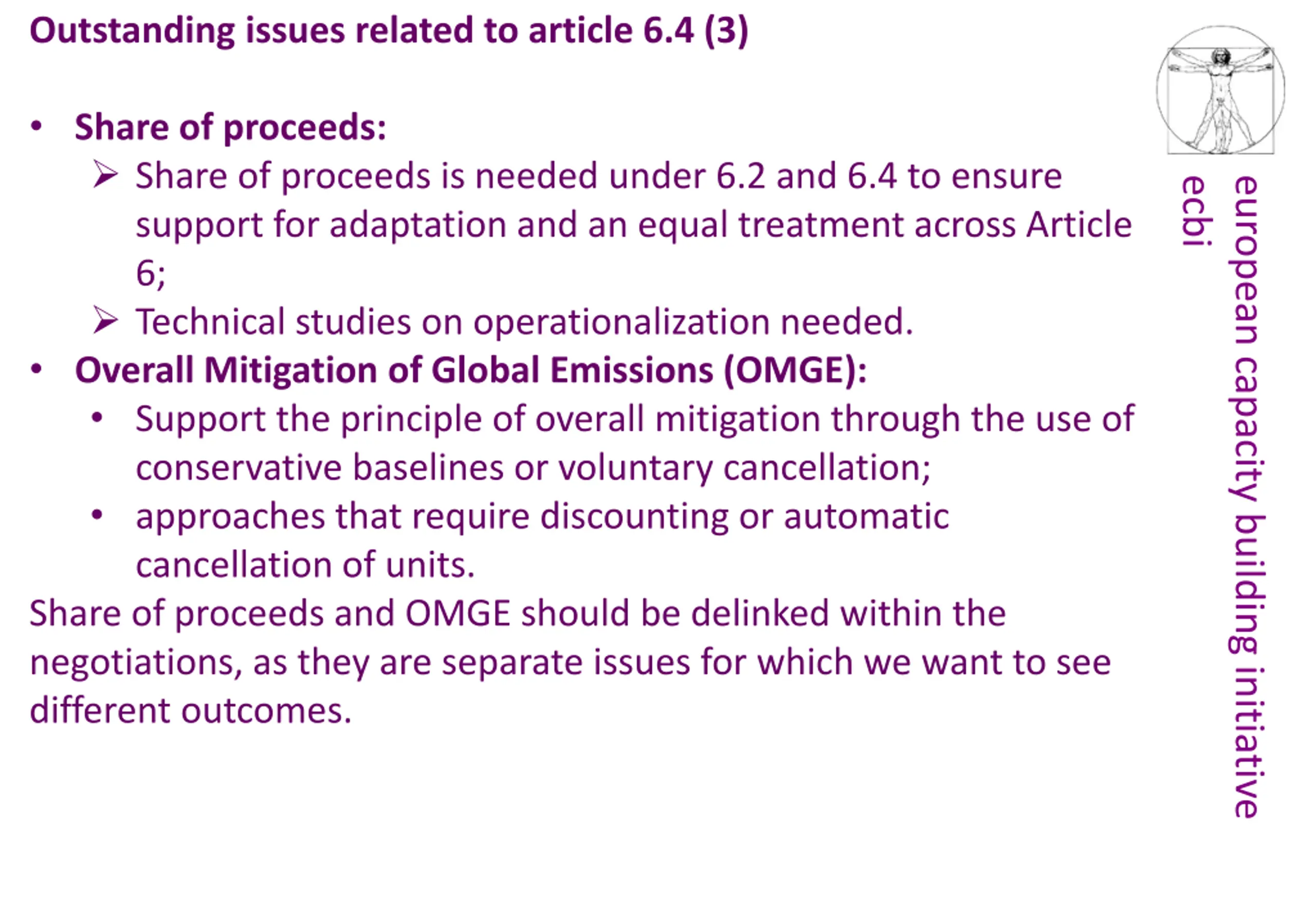 Outstanding issues related to article 6.4 (3)

• Share of proceeds:
 ➢ Share of proceeds is needed under 6.2 and 6.4 to ensure support for adaptation and an equal treatment across Article 6;
 ➢ Technical studies on operationalization needed.
• Overall Mitigation of Global Emissions (OMGE):
 • Support the principle of overall mitigation through the use of conservative baselines or voluntary cancellation;
 • approaches that require discounting or automatic cancellation of units.

Share of proceeds and OMGE should be delinked within the negotiations, as they are separate issues for which we want to see different outcomes.

european capacity building initiative
ecbi